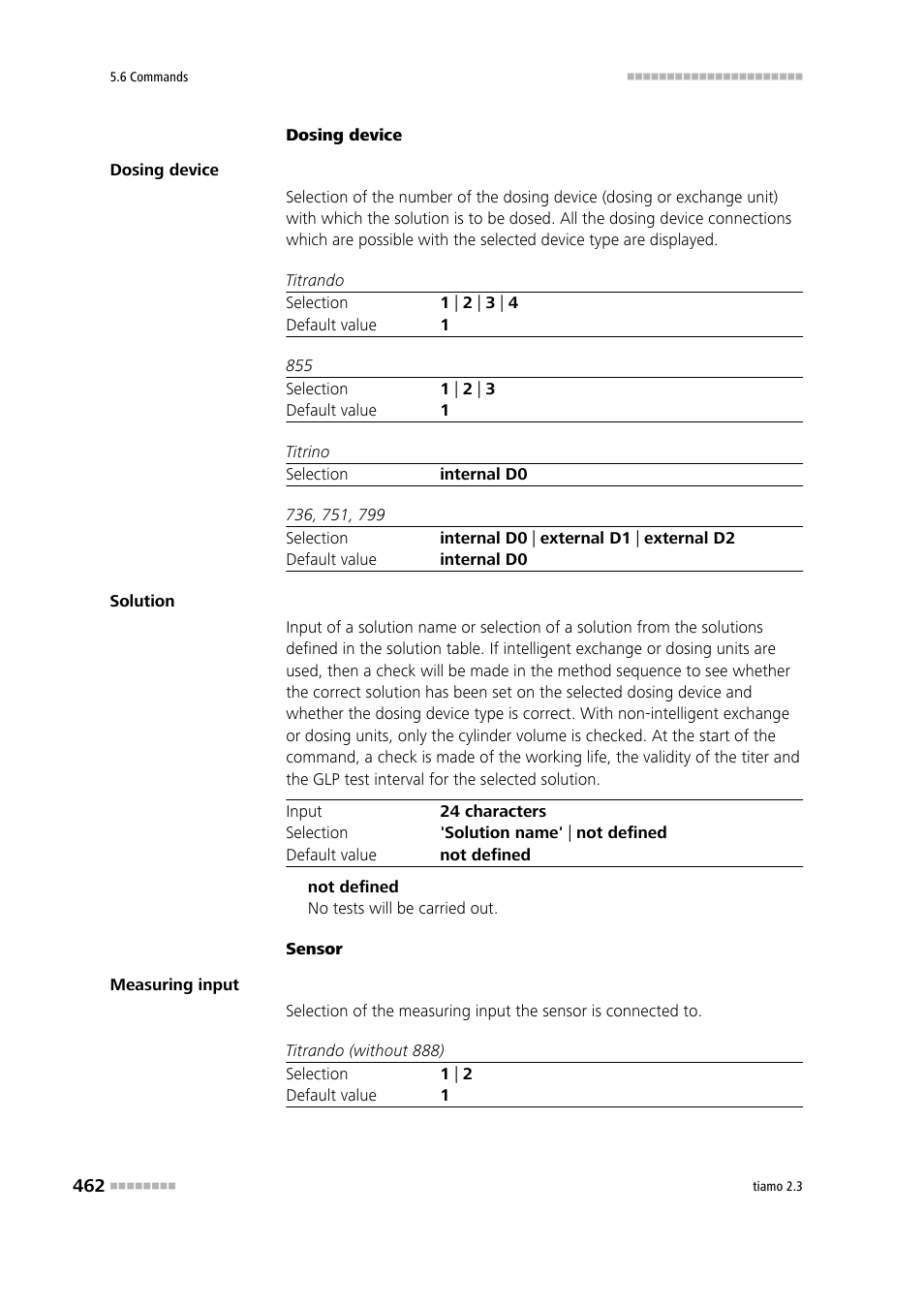 5.6 Commands

Dosing device

Dosing device

Selection of the number of the dosing device (dosing or exchange unit) with which the solution is to be dosed. All the dosing device connections which are possible with the selected device type are displayed.

Titrando

| Selection | 1 \| 2 \| 3 \| 4 |
|---|---|
| Default value | 1 |

855

| Selection | 1 \| 2 \| 3 |
|---|---|
| Default value | 1 |

Titrino

| Selection | internal D0 |
|---|---|

736, 751, 799

| Selection | internal D0 \| external D1 \| external D2 |
|---|---|
| Default value | internal D0 |

Solution

Input of a solution name or selection of a solution from the solutions defined in the solution table. If intelligent exchange or dosing units are used, then a check will be made in the method sequence to see whether the correct solution has been set on the selected dosing device and whether the dosing device type is correct. With non-intelligent exchange or dosing units, only the cylinder volume is checked. At the start of the command, a check is made of the working life, the validity of the titer and the GLP test interval for the selected solution.

| Input | 24 characters |
|---|---|
| Selection | 'Solution name' \| not defined |
| Default value | not defined |

not defined
No tests will be carried out.

Sensor

Measuring input

Selection of the measuring input the sensor is connected to.

Titrando (without 888)

| Selection | 1 \| 2 |
|---|---|
| Default value | 1 |

462

tiamo 2.3